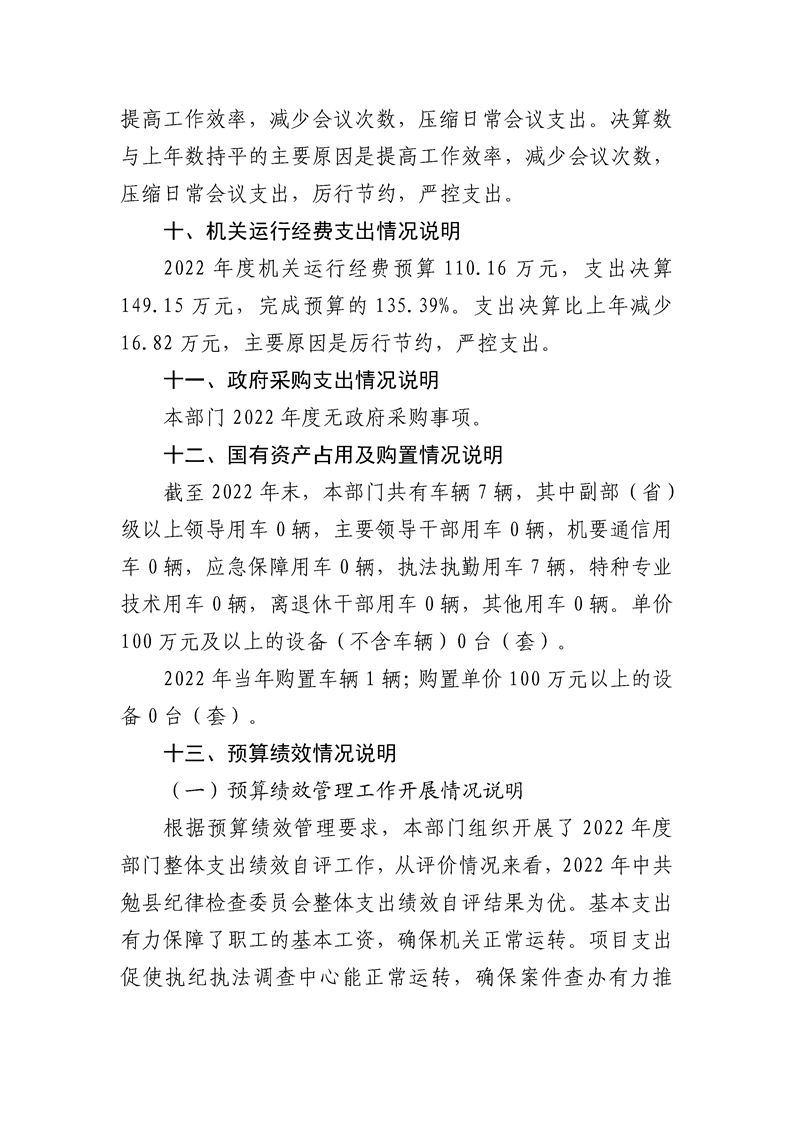 提高工作效率，减少会议次数，压缩日常会议支出。决算数与上年数持平的主要原因是提高工作效率，减少会议次数，压缩日常会议支出，厉行节约，严控支出。

十、机关运行经费支出情况说明

2022年度机关运行经费预算110.16万元，支出决算149.15万元，完成预算的135.39%。支出决算比上年减少16.82万元，主要原因是厉行节约，严控支出。

十一、政府采购支出情况说明

本部门2022年度无政府采购事项。

十二、国有资产占用及购置情况说明

截至2022年末，本部门共有车辆7辆，其中副部（省）级以上领导用车0辆，主要领导干部用车0辆，机要通信用车0辆，应急保障用车0辆，执法执勤用车7辆，特种专业技术用车0辆，离退休干部用车0辆，其他用车0辆。单价100万元及以上的设备（不含车辆）0台（套）。

2022年当年购置车辆1辆；购置单价100万元以上的设备0台（套）。

十三、预算绩效情况说明

（一）预算绩效管理工作开展情况说明

根据预算绩效管理要求，本部门组织开展了2022年度部门整体支出绩效自评工作，从评价情况来看，2022年中共勉县纪律检查委员会整体支出绩效自评结果为优。基本支出有力保障了职工的基本工资，确保机关正常运转。项目支出促使执纪执法调查中心能正常运转，确保案件查办有力推